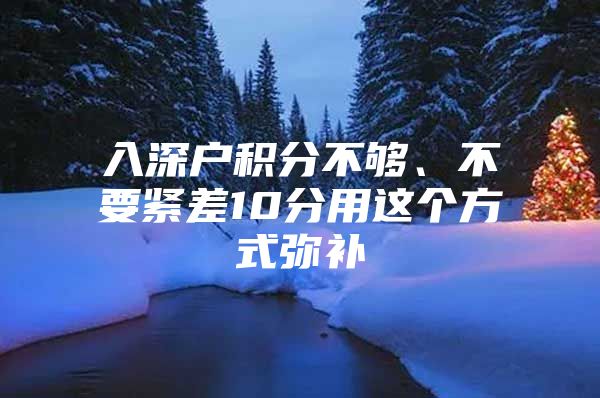 入深户积分不够、不要紧差10分用这个方式弥补